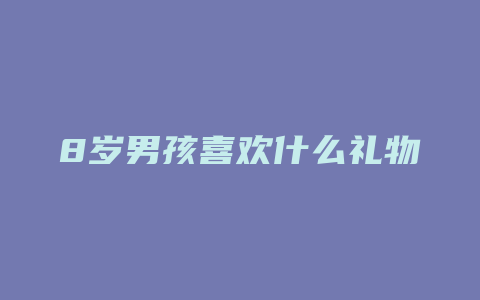 8岁男孩喜欢什么礼物